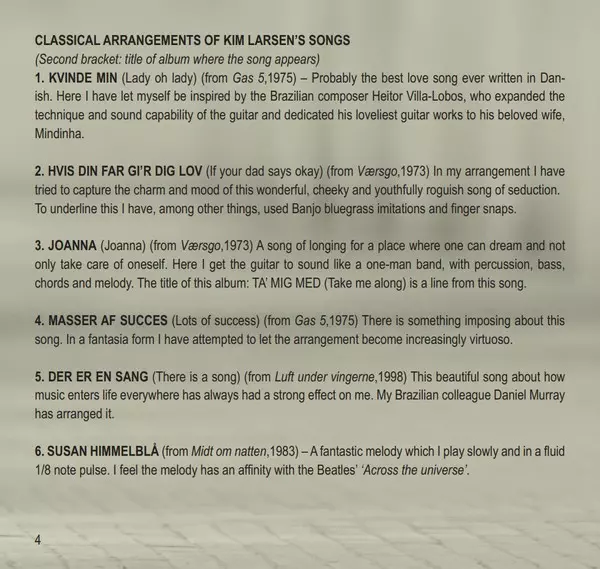 CLASSICAL ARRANGEMENTS OF KIM LARSEN'S SONGS
(Second bracket: title of album where the song appears)
1. KVINDE MIN (Lady oh lady) (from Gas 5,1975) – Probably the best love song ever written in Danish. Here I have let myself be inspired by the Brazilian composer Heitor Villa-Lobos, who expanded the technique and sound capability of the guitar and dedicated his loveliest guitar works to his beloved wife, Mindinha.

2. HVIS DIN FAR GI'R DIG LOV (If your dad says okay) (from Værsgo,1973) In my arrangement I have tried to capture the charm and mood of this wonderful, cheeky and youthfully roguish song of seduction. To underline this I have, among other things, used Banjo bluegrass imitations and finger snaps.

3. JOANNA (Joanna) (from Værsgo,1973) A song of longing for a place where one can dream and not only take care of oneself. Here I get the guitar to sound like a one-man band, with percussion, bass, chords and melody. The title of this album: TA' MIG MED (Take me along) is a line from this song.

4. MASSER AF SUCCES (Lots of success) (from Gas 5,1975) There is something imposing about this song. In a fantasia form I have attempted to let the arrangement become increasingly virtuoso.

5. DER ER EN SANG (There is a song) (from Luft under vingerne,1998) This beautiful song about how music enters life everywhere has always had a strong effect on me. My Brazilian colleague Daniel Murray has arranged it.

6. SUSAN HIMMELBLÅ (from Midt om natten,1983) – A fantastic melody which I play slowly and in a fluid 1/8 note pulse. I feel the melody has an affinity with the Beatles' 'Across the universe'.

4